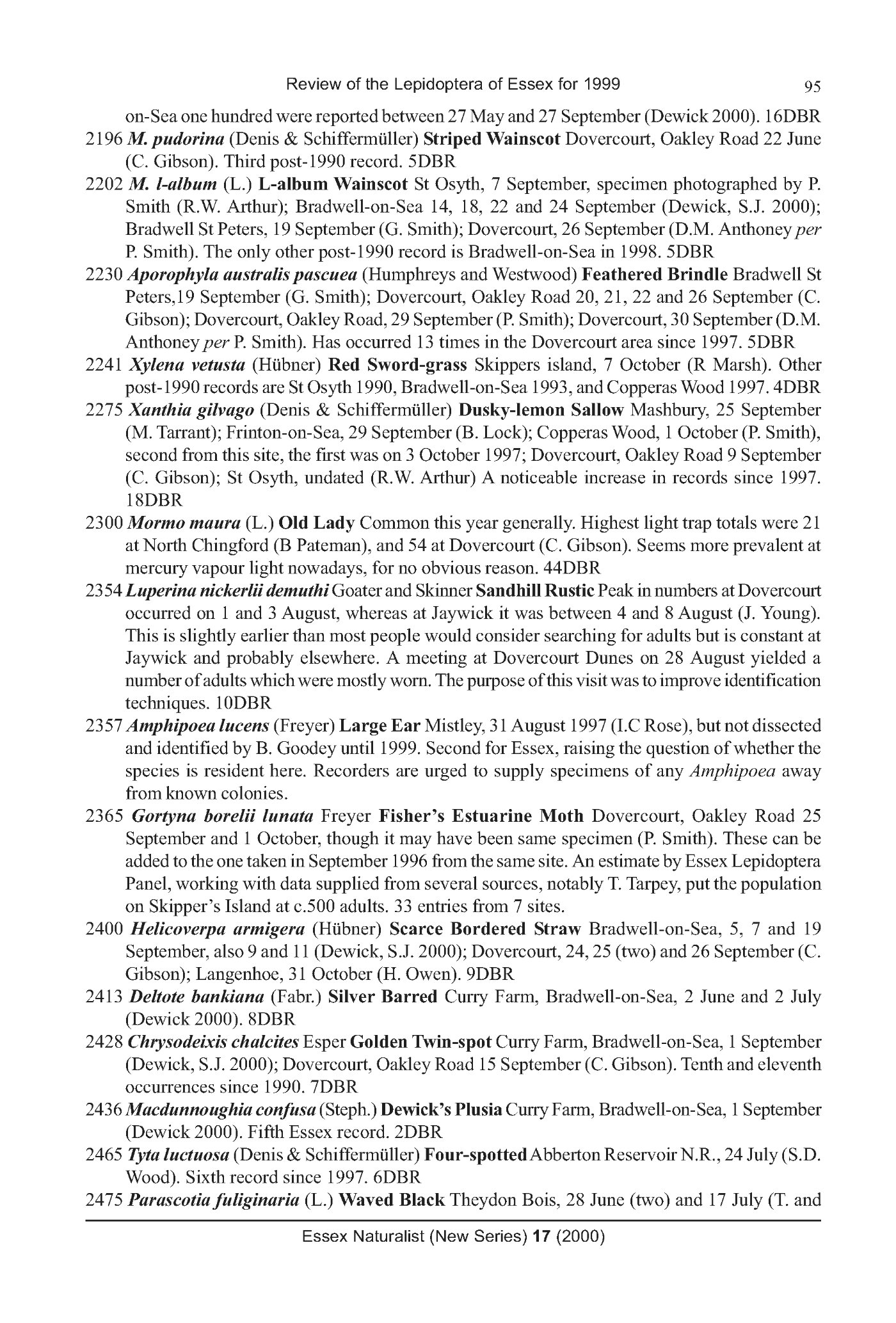 Review of the Lepidoptera of Essex for 1999 95

on-Sea one hundred were reported between 27 May and 27 September (Dewick 2000). 16DBR

2196 M. pudorina (Denis & Schiffermüller) Striped Wainscot Dovercourt, Oakley Road 22 June (C. Gibson). Third post-1990 record. 5DBR

2202 M. l-album (L.) L-album Wainscot St Osyth, 7 September, specimen photographed by P. Smith (R.W. Arthur); Bradwell-on-Sea 14, 18, 22 and 24 September (Dewick, S.J. 2000); Bradwell St Peters, 19 September (G. Smith); Dovercourt, 26 September (D.M. Anthoney per P. Smith). The only other post-1990 record is Bradwell-on-Sea in 1998. 5DBR

2230 Aporophyla australis pascuea (Humphreys and Westwood) Feathered Brindle Bradwell St Peters,19 September (G. Smith); Dovercourt, Oakley Road 20, 21, 22 and 26 September (C. Gibson); Dovercourt, Oakley Road, 29 September (P. Smith); Dovercourt, 30 September (D.M. Anthoney per P. Smith). Has occurred 13 times in the Dovercourt area since 1997. 5DBR

2241 Xylena vetusta (Hübner) Red Sword-grass Skippers island, 7 October (R Marsh). Other post-1990 records are St Osyth 1990, Bradwell-on-Sea 1993, and Copperas Wood 1997. 4DBR

2275 Xanthia gilvago (Denis & Schiffermüller) Dusky-lemon Sallow Mashbury, 25 September (M. Tarrant); Frinton-on-Sea, 29 September (B. Lock); Copperas Wood, 1 October (P. Smith), second from this site, the first was on 3 October 1997; Dovercourt, Oakley Road 9 September (C. Gibson); St Osyth, undated (R.W. Arthur) A noticeable increase in records since 1997. 18DBR

2300 Mormo maura (L.) Old Lady Common this year generally. Highest light trap totals were 21 at North Chingford (B Pateman), and 54 at Dovercourt (C. Gibson). Seems more prevalent at mercury vapour light nowadays, for no obvious reason. 44DBR

2354 Luperina nickerlii demuthi Goater and Skinner Sandhill Rustic Peak in numbers at Dovercourt occurred on 1 and 3 August, whereas at Jaywick it was between 4 and 8 August (J. Young). This is slightly earlier than most people would consider searching for adults but is constant at Jaywick and probably elsewhere. A meeting at Dovercourt Dunes on 28 August yielded a number of adults which were mostly worn. The purpose of this visit was to improve identification techniques. 10DBR

2357 Amphipoea lucens (Freyer) Large Ear Mistley, 31 August 1997 (I.C Rose), but not dissected and identified by B. Goodey until 1999. Second for Essex, raising the question of whether the species is resident here. Recorders are urged to supply specimens of any Amphipoea away from known colonies.

2365 Gortyna borelii lunata Freyer Fisher's Estuarine Moth Dovercourt, Oakley Road 25 September and 1 October, though it may have been same specimen (P. Smith). These can be added to the one taken in September 1996 from the same site. An estimate by Essex Lepidoptera Panel, working with data supplied from several sources, notably T. Tarpey, put the population on Skipper's Island at c.500 adults. 33 entries from 7 sites.

2400 Helicoverpa armigera (Hübner) Scarce Bordered Straw Bradwell-on-Sea, 5, 7 and 19 September, also 9 and 11 (Dewick, S.J. 2000); Dovercourt, 24, 25 (two) and 26 September (C. Gibson); Langenhoe, 31 October (H. Owen). 9DBR

2413 Deltote bankiana (Fabr.) Silver Barred Curry Farm, Bradwell-on-Sea, 2 June and 2 July (Dewick 2000). 8DBR

2428 Chrysodeixis chalcites Esper Golden Twin-spot Curry Farm, Bradwell-on-Sea, 1 September (Dewick, S.J. 2000); Dovercourt, Oakley Road 15 September (C. Gibson). Tenth and eleventh occurrences since 1990. 7DBR

2436 Macdunnoughia confusa (Steph.) Dewick's Plusia Curry Farm, Bradwell-on-Sea, 1 September (Dewick 2000). Fifth Essex record. 2DBR

2465 Tyta luctuosa (Denis & Schiffermüller) Four-spotted Abberton Reservoir N.R., 24 July (S.D. Wood). Sixth record since 1997. 6DBR

2475 Parascotia fuliginaria (L.) Waved Black Theydon Bois, 28 June (two) and 17 July (T. and

Essex Naturalist (New Series) 17 (2000)